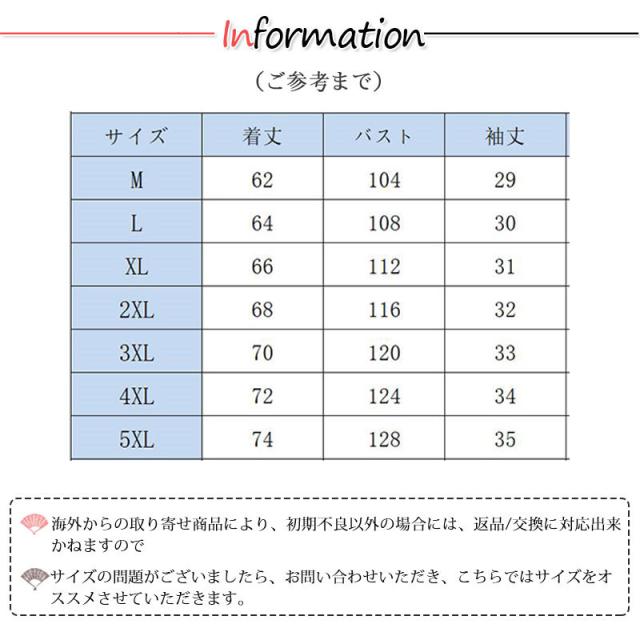 Information

（ご参考まで）

| サイズ | 着丈 | バスト | 袖丈 |
|---|---|---|---|
| M | 62 | 104 | 29 |
| L | 64 | 108 | 30 |
| XL | 66 | 112 | 31 |
| 2XL | 68 | 116 | 32 |
| 3XL | 70 | 120 | 33 |
| 4XL | 72 | 124 | 34 |
| 5XL | 74 | 128 | 35 |

海外からの取り寄せ商品により、初期不良以外の場合には、返品/交換に対応出来かねますので

サイズの問題がございましたら、お問い合わせいただき、こちらではサイズをオススメさせていただきます。